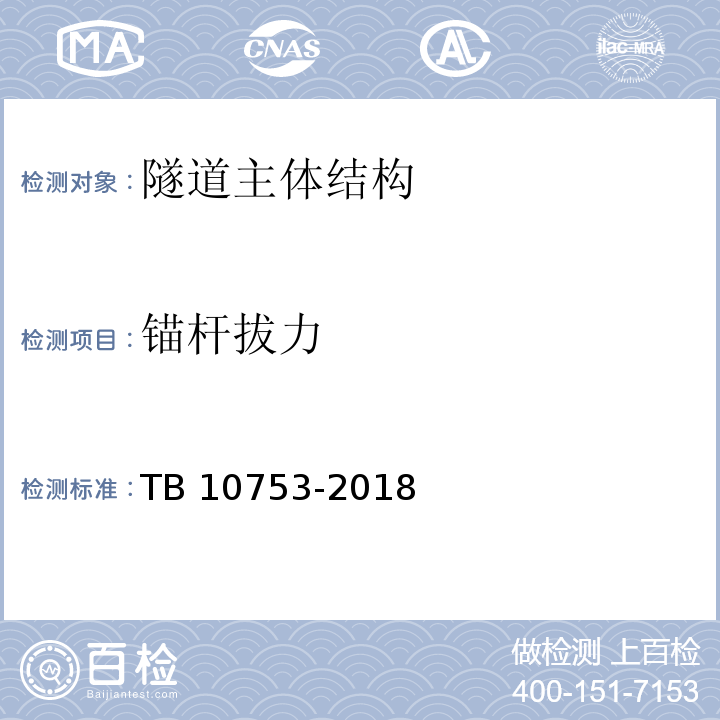 MA CNAS AL ilac-MRA

检测对象：隧道主体结构

检测项目：锚杆拔力

检测标准：TB 10753-2018

百检
Baijiantest.com

做检测 上百检
400-151-7153